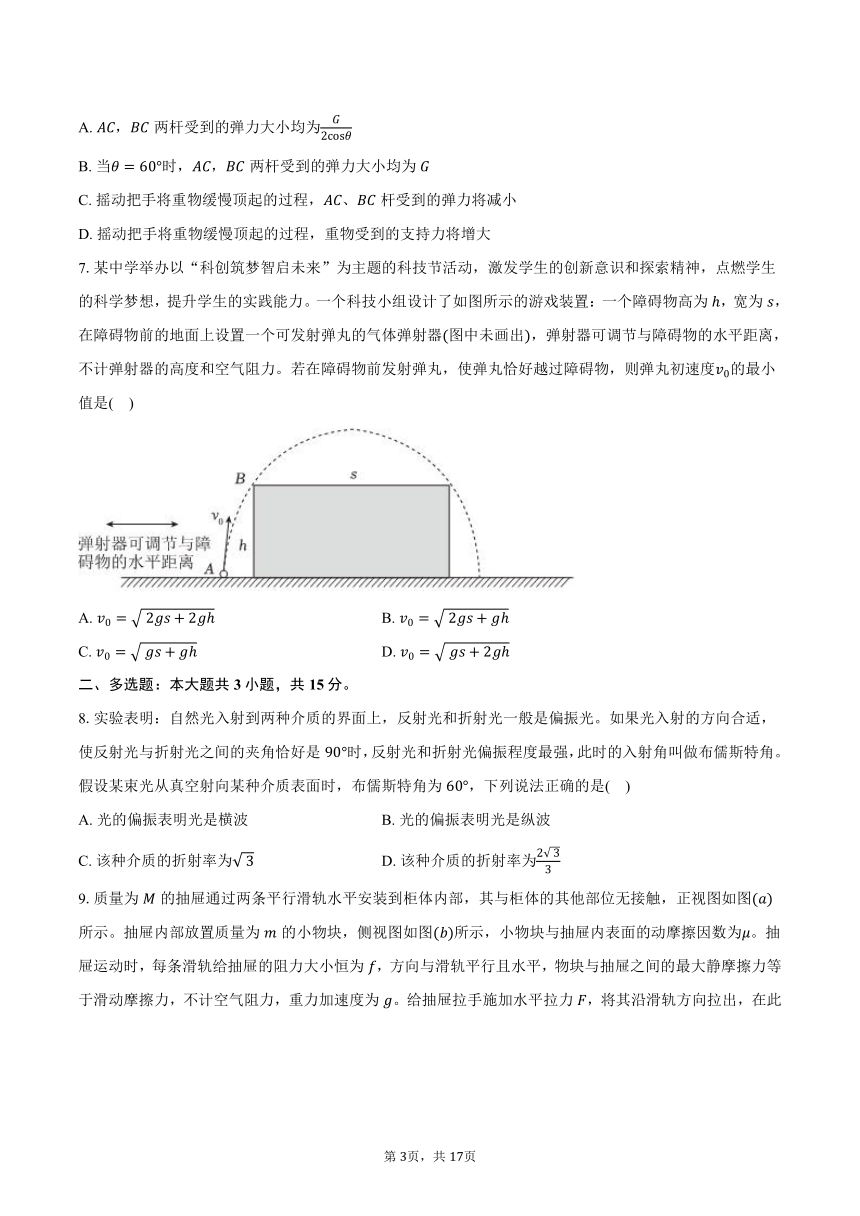 A. $AC$，$BC$ 两杆受到的弹力大小均为$\frac{G}{2\cos\theta}$

B. 当$\theta = 60°$时，$AC$，$BC$ 两杆受到的弹力大小均为 $G$

C. 摇动把手将重物缓慢顶起的过程，$AC$、$BC$ 杆受到的弹力将减小

D. 摇动把手将重物缓慢顶起的过程，重物受到的支持力将增大

7. 某中学举办以“科创筑梦智启未来”为主题的科技节活动，激发学生的创新意识和探索精神，点燃学生的科学梦想，提升学生的实践能力。一个科技小组设计了如图所示的游戏装置：一个障碍物高为 $h$，宽为 $s$，在障碍物前的地面上设置一个可发射弹丸的气体弹射器(图中未画出)，弹射器可调节与障碍物的水平距离，不计弹射器的高度和空气阻力。若在障碍物前发射弹丸，使弹丸恰好越过障碍物，则弹丸初速度$v_0$的最小值是(    )

B

s

$v_0$

h

弹射器可调节与障碍物的水平距离

A

A. $v_0 = \sqrt{2gs + 2gh}$

B. $v_0 = \sqrt{2gs + gh}$

C. $v_0 = \sqrt{gs + gh}$

D. $v_0 = \sqrt{gs + 2gh}$

二、多选题：本大题共 3 小题，共 15 分。

8. 实验表明：自然光入射到两种介质的界面上，反射光和折射光一般是偏振光。如果光入射的方向合适，使反射光与折射光之间的夹角恰好是 90°时，反射光和折射光偏振程度最强，此时的入射角叫做布儒斯特角。假设某束光从真空射向某种介质表面时，布儒斯特角为 60°，下列说法正确的是(    )

A. 光的偏振表明光是横波

B. 光的偏振表明光是纵波

C. 该种介质的折射率为$\sqrt{3}$

D. 该种介质的折射率为$\frac{2\sqrt{3}}{3}$

9. 质量为 $M$ 的抽屉通过两条平行滑轨水平安装到柜体内部，其与柜体的其他部位无接触，正视图如图$(a)$所示。抽屉内部放置质量为 $m$ 的小物块，侧视图如图$(b)$所示，小物块与抽屉内表面的动摩擦因数为$\mu$。抽屉运动时，每条滑轨给抽屉的阻力大小恒为 $f$，方向与滑轨平行且水平，物块与抽屉之间的最大静摩擦力等于滑动摩擦力，不计空气阻力，重力加速度为 $g$。给抽屉拉手施加水平拉力 $F$，将其沿滑轨方向拉出，在此

第 3页，共 17页